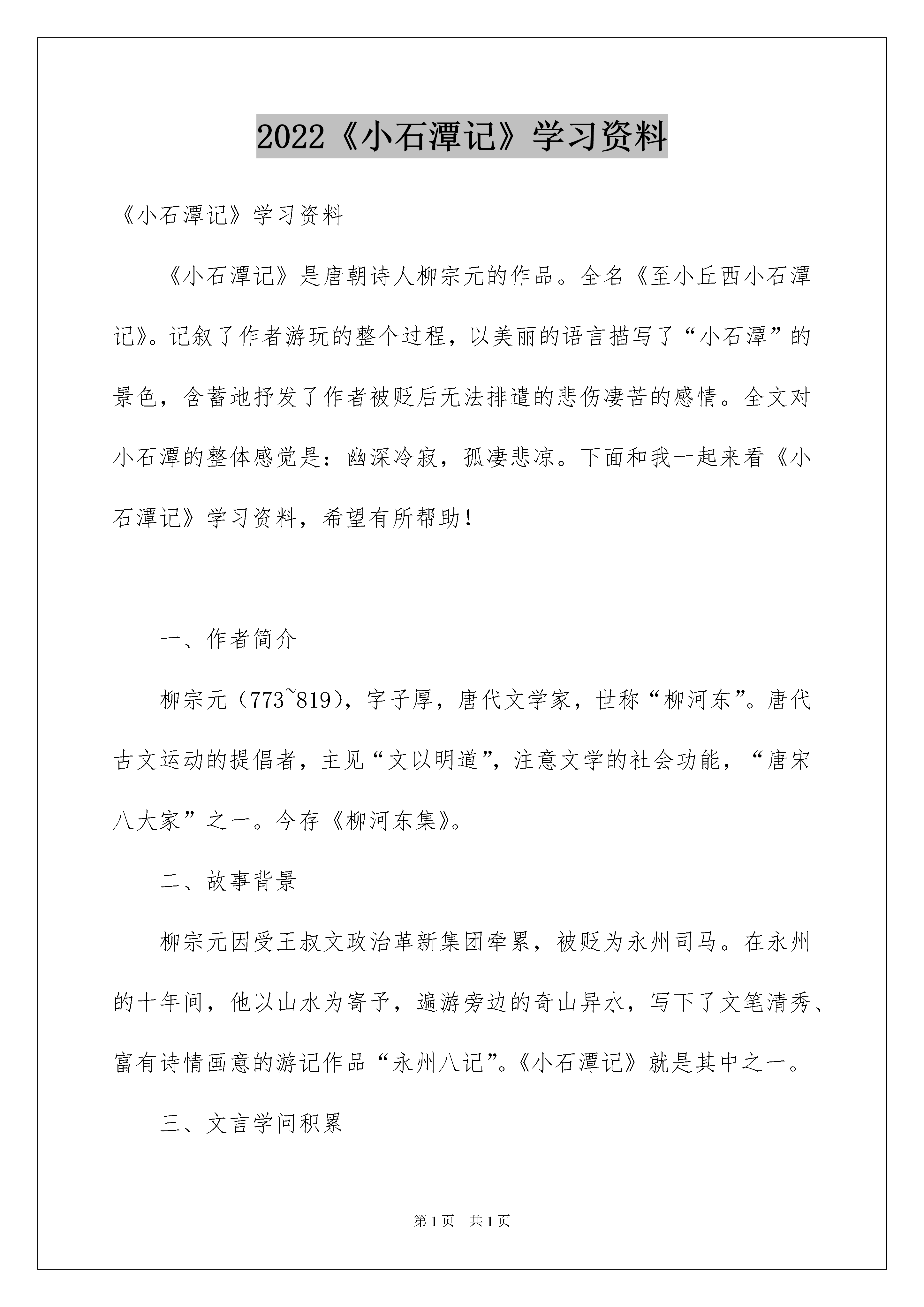 2022《小石潭记》学习资料

《小石潭记》学习资料

《小石潭记》是唐朝诗人柳宗元的作品。全名《至小丘西小石潭记》。记叙了作者游玩的整个过程，以美丽的语言描写了“小石潭”的景色，含蓄地抒发了作者被贬后无法排遣的悲伤凄苦的感情。全文对小石潭的整体感觉是：幽深冷寂，孤凄悲凉。下面和我一起来看《小石潭记》学习资料，希望有所帮助！

一、作者简介

柳宗元（773~819），字子厚，唐代文学家，世称“柳河东”。唐代古文运动的提倡者，主见“文以明道”，注意文学的社会功能，“唐宋八大家”之一。今存《柳河东集》。

二、故事背景

柳宗元因受王叔文政治革新集团牵累，被贬为永州司马。在永州的十年间，他以山水为寄予，遍游旁边的奇山异水，写下了文笔清秀、富有诗情画意的游记作品“永州八记”。《小石潭记》就是其中之一。

三、文言学问积累

第1页 共1页